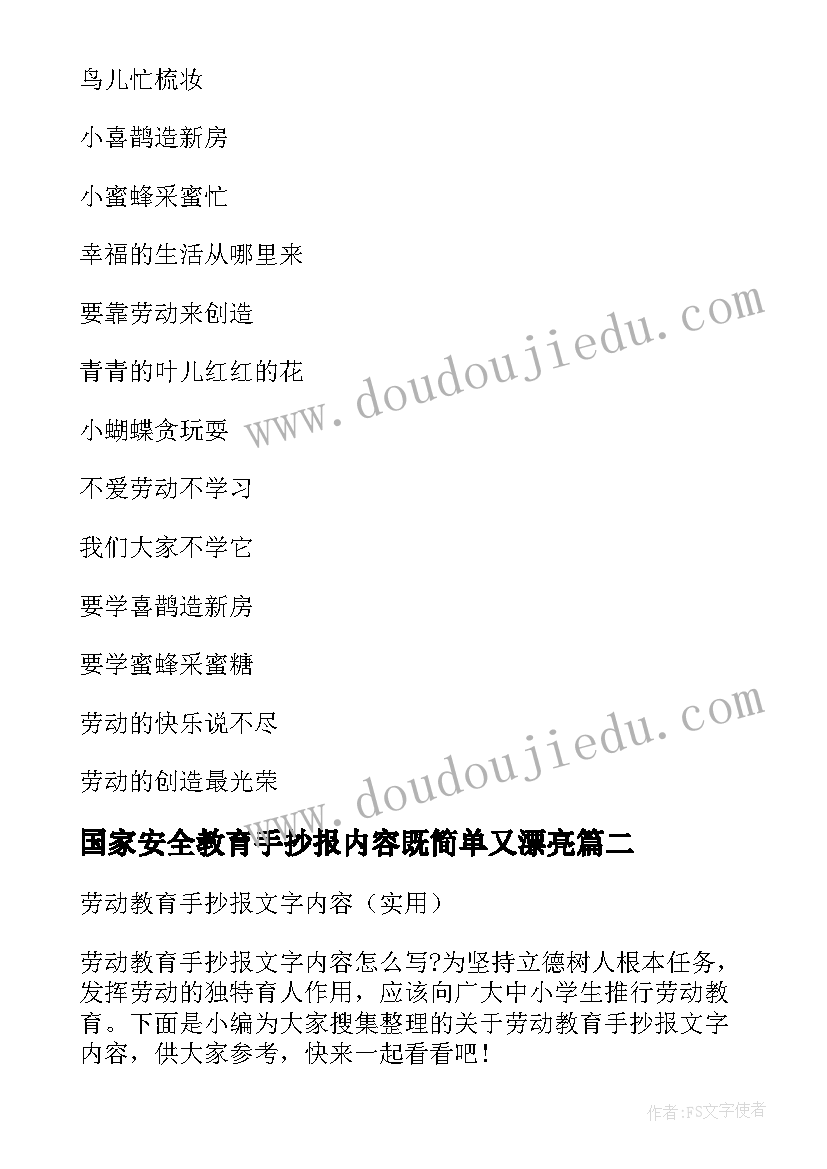 鸟儿忙梳妆

小喜鹊造新房

小蜜蜂采蜜忙

幸福的生活从哪里来

要靠劳动来创造

青青的叶儿红红的花

小蝴蝶贪玩耍

不爱劳动不学习

我们大家不学它

要学喜鹊造新房

要学蜜蜂采蜜糖

劳动的快乐说不尽

劳动的创造最光荣

www.doudoujiedu.com

www.doudoujiedu.com

国家安全教育手抄报内容既简单又漂亮篇二

劳动教育手抄报文字内容（实用）

劳动教育手抄报文字内容怎么写?为坚持立德树人根本任务，发挥劳动的独特育人作用，应该向广大中小学生推行劳动教育。下面是小编为大家搜集整理的关于劳动教育手抄报文字内容，供大家参考，快来一起看看吧！

作者:FS文字使者